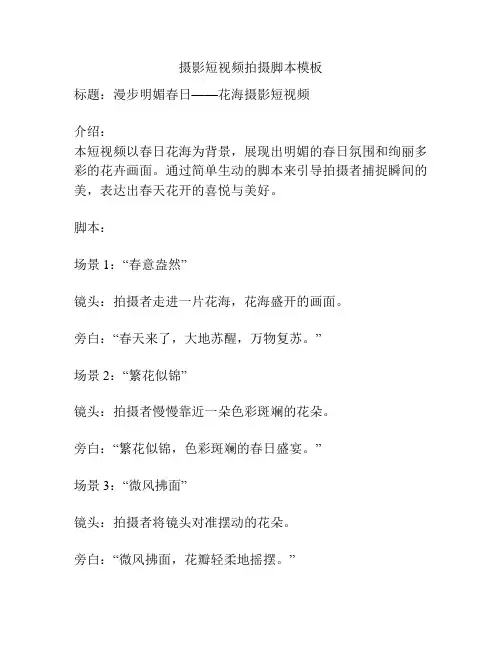 摄影短视频拍摄脚本模板

标题：漫步明媚春日——花海摄影短视频

介绍：
本短视频以春日花海为背景，展现出明媚的春日氛围和绚丽多彩的花卉画面。通过简单生动的脚本来引导拍摄者捕捉瞬间的美，表达出春天花开的喜悦与美好。

脚本：

场景 1：“春意盎然”

镜头：拍摄者走进一片花海，花海盛开的画面。

旁白：“春天来了，大地苏醒，万物复苏。”

场景 2：“繁花似锦”

镜头：拍摄者慢慢靠近一朵色彩斑斓的花朵。

旁白：“繁花似锦，色彩斑斓的春日盛宴。”

场景 3：“微风拂面”

镜头：拍摄者将镜头对准摆动的花朵。

旁白：“微风拂面，花瓣轻柔地摇摆。”